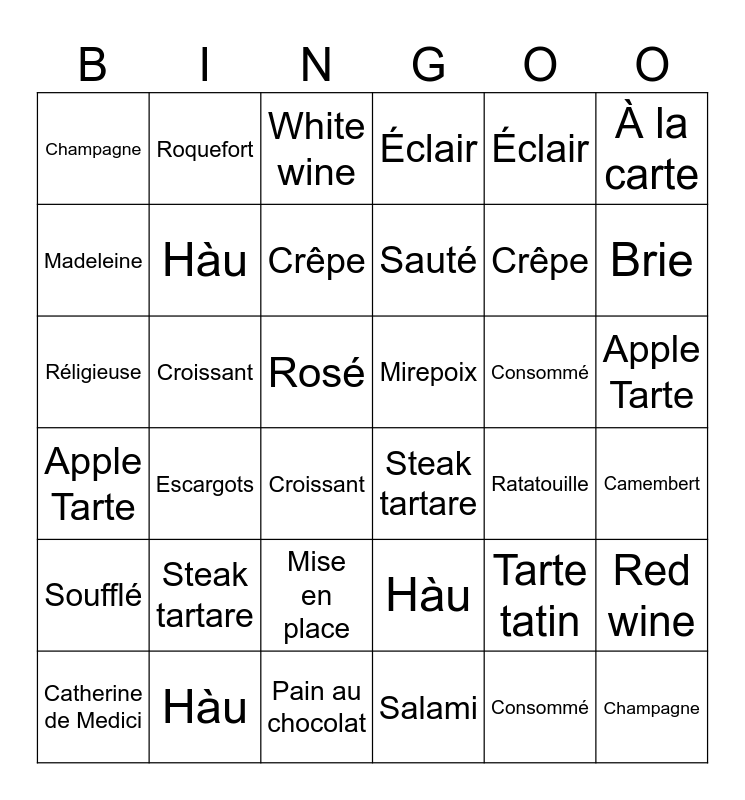 | B | I | N | G | O | O |
|---|---|---|---|---|---|
| Champagne | Roquefort | White wine | Éclair | Éclair | À la carte |
| Madeleine | Hàu | Crêpe | Sauté | Crêpe | Brie |
| Réligieuse | Croissant | Rosé | Mirepoix | Consommé | Apple Tarte |
| Apple Tarte | Escargots | Croissant | Steak tartare | Ratatouille | Camembert |
| Soufflé | Steak tartare | Mise en place | Hàu | Tarte tatin | Red wine |
| Catherine de Medici | Hàu | Pain au chocolat | Salami | Consommé | Champagne |